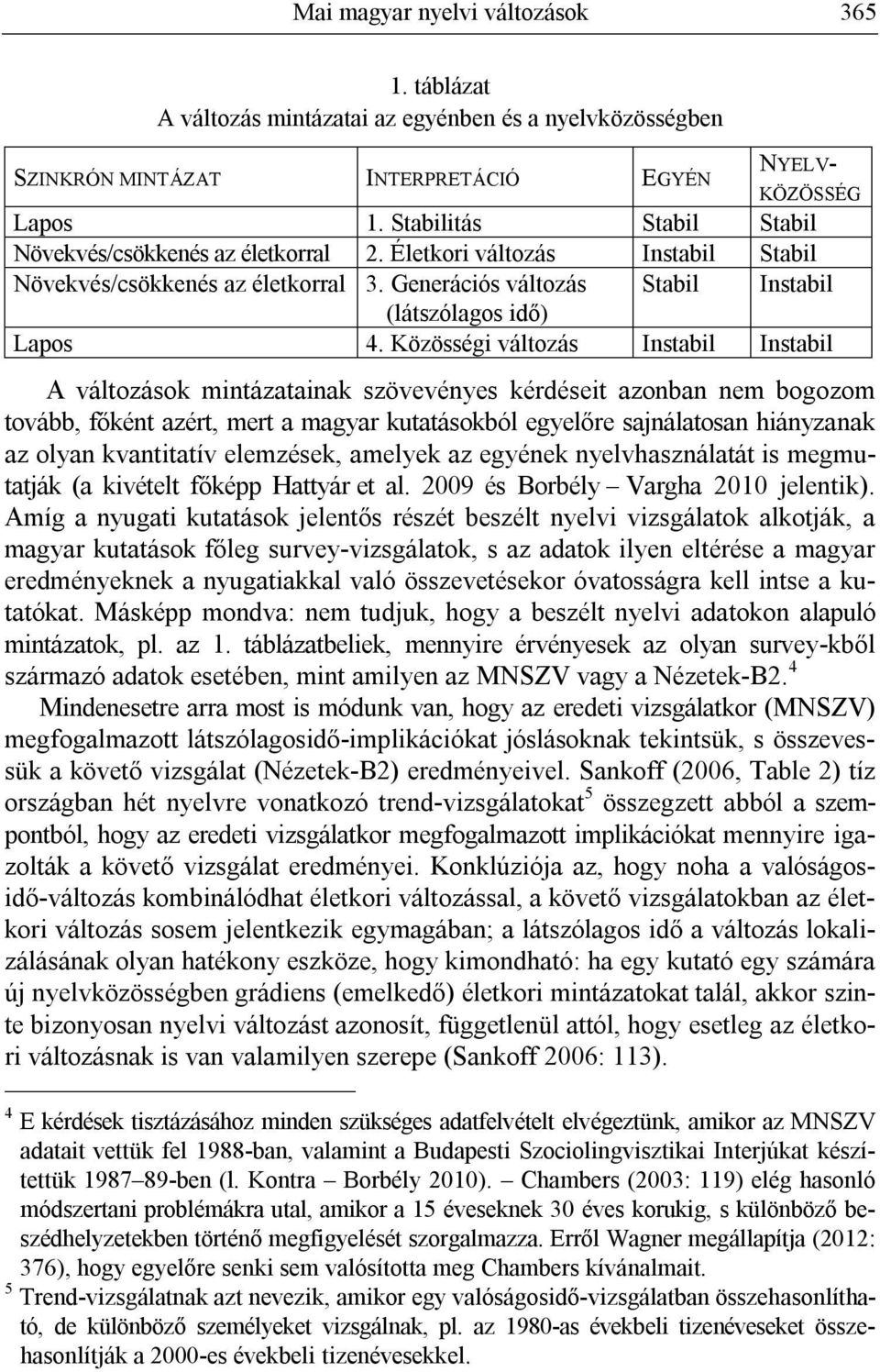 Mai magyar nyelvi változások 365

1. táblázat
A változás mintázatai az egyénben és a nyelvközösségben

| SZINKRÓN MINTÁZAT | INTERPRETÁCIÓ | EGYÉN | NYELV-KÖZÖSSÉG |
|---|---|---|---|
| Lapos | 1. Stabilitás | Stabil | Stabil |
| Növekvés/csökkenés az életkorral | 2. Életkori változás | Instabil | Stabil |
| Növekvés/csökkenés az életkorral | 3. Generációs változás (látszólagos idő) | Stabil | Instabil |
| Lapos | 4. Közösségi változás | Instabil | Instabil |

A változások mintázatainak szövevényes kérdéseit azonban nem bogozom tovább, főként azért, mert a magyar kutatásokból egyelőre sajnálatosan hiányzanak az olyan kvantitatív elemzések, amelyek az egyének nyelvhasználatát is megmutatják (a kivételt főképp Hattyár et al. 2009 és Borbély – Vargha 2010 jelentik). Amíg a nyugati kutatások jelentős részét beszélt nyelvi vizsgálatok alkotják, a magyar kutatások főleg survey-vizsgálatok, s az adatok ilyen eltérése a magyar eredményeknek a nyugatiakkal való összevetésekor óvatosságra kell intse a kutatókat. Másképp mondva: nem tudjuk, hogy a beszélt nyelvi adatokon alapuló mintázatok, pl. az 1. táblázatbeliek, mennyire érvényesek az olyan survey-kből származó adatok esetében, mint amilyen az MNSZV vagy a Nézetek-B2.$^4$

Mindenesetre arra most is módunk van, hogy az eredeti vizsgálatkor (MNSZV) megfogalmazott látszólagosidő-implikációkat jóslásoknak tekintsük, s összevessük a követő vizsgálat (Nézetek-B2) eredményeivel. Sankoff (2006, Table 2) tíz országban hét nyelvre vonatkozó trend-vizsgálatokat$^5$ összegzett abból a szempontból, hogy az eredeti vizsgálatkor megfogalmazott implikációkat mennyire igazolták a követő vizsgálat eredményei. Konklúziója az, hogy noha a valóságosidő-változás kombinálódhat életkori változással, a követő vizsgálatokban az életkori változás sosem jelentkezik egymagában; a látszólagos idő a változás lokalizálásának olyan hatékony eszköze, hogy kimondható: ha egy kutató egy számára új nyelvközösségben grádiens (emelkedő) életkori mintázatokat talál, akkor szinte bizonyosan nyelvi változást azonosít, függetlenül attól, hogy esetleg az életkori változásnak is van valamilyen szerepe (Sankoff 2006: 113).

$^4$ E kérdések tisztázásához minden szükséges adatfelvételt elvégeztünk, amikor az MNSZV adatait vettük fel 1988-ban, valamint a Budapesti Szociolingvisztikai Interjúkat készítettük 1987–89-ben (l. Kontra – Borbély 2010). – Chambers (2003: 119) elég hasonló módszertani problémákra utal, amikor a 15 éveseknek 30 éves korukig, s különböző beszédhelyzetekben történő megfigyelését szorgalmazza. Erről Wagner megállapítja (2012: 376), hogy egyelőre senki sem valósította meg Chambers kívánalmait.

$^5$ Trend-vizsgálatnak azt nevezik, amikor egy valóságosidő-vizsgálatban összehasonlítható, de különböző személyeket vizsgálnak, pl. az 1980-as évekbeli tizenéveseket összehasonlítják a 2000-es évekbeli tizenévesekkel.